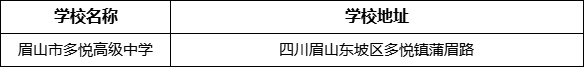 | 学校名称 | 学校地址 |
|---|---|
| 眉山市多悦高级中学 | 四川眉山东坡区多悦镇蒲眉路 |